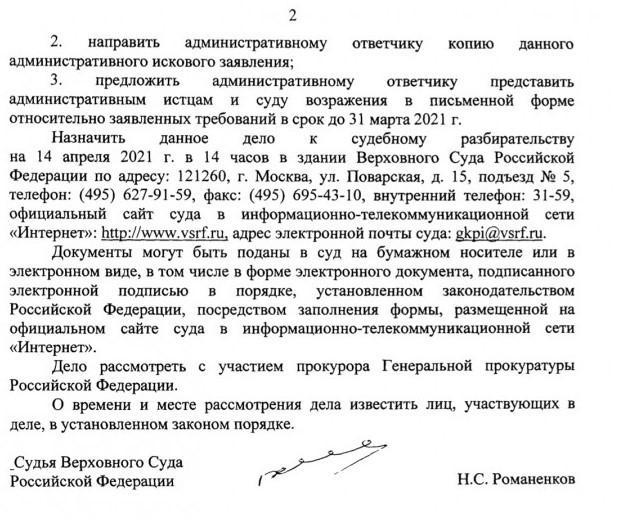 2

2. направить административному ответчику копию данного административного искового заявления;

3. предложить административному ответчику представить административным истцам и суду возражения в письменной форме относительно заявленных требований в срок до 31 марта 2021 г.

Назначить данное дело к судебному разбирательству на 14 апреля 2021 г. в 14 часов в здании Верховного Суда Российской Федерации по адресу: 121260, г. Москва, ул. Поварская, д. 15, подъезд № 5, телефон: (495) 627-91-59, факс: (495) 695-43-10, внутренний телефон: 31-59, официальный сайт суда в информационно-телекоммуникационной сети «Интернет»: http://www.vsrf.ru, адрес электронной почты суда: gkpi@vsrf.ru.

Документы могут быть поданы в суд на бумажном носителе или в электронном виде, в том числе в форме электронного документа, подписанного электронной подписью в порядке, установленном законодательством Российской Федерации, посредством заполнения формы, размещенной на официальном сайте суда в информационно-телекоммуникационной сети «Интернет».

Дело рассмотреть с участием прокурора Генеральной прокуратуры Российской Федерации.

О времени и месте рассмотрения дела известить лиц, участвующих в деле, в установленном законом порядке.

Судья Верховного Суда
Российской Федерации

Н.С. Романенков